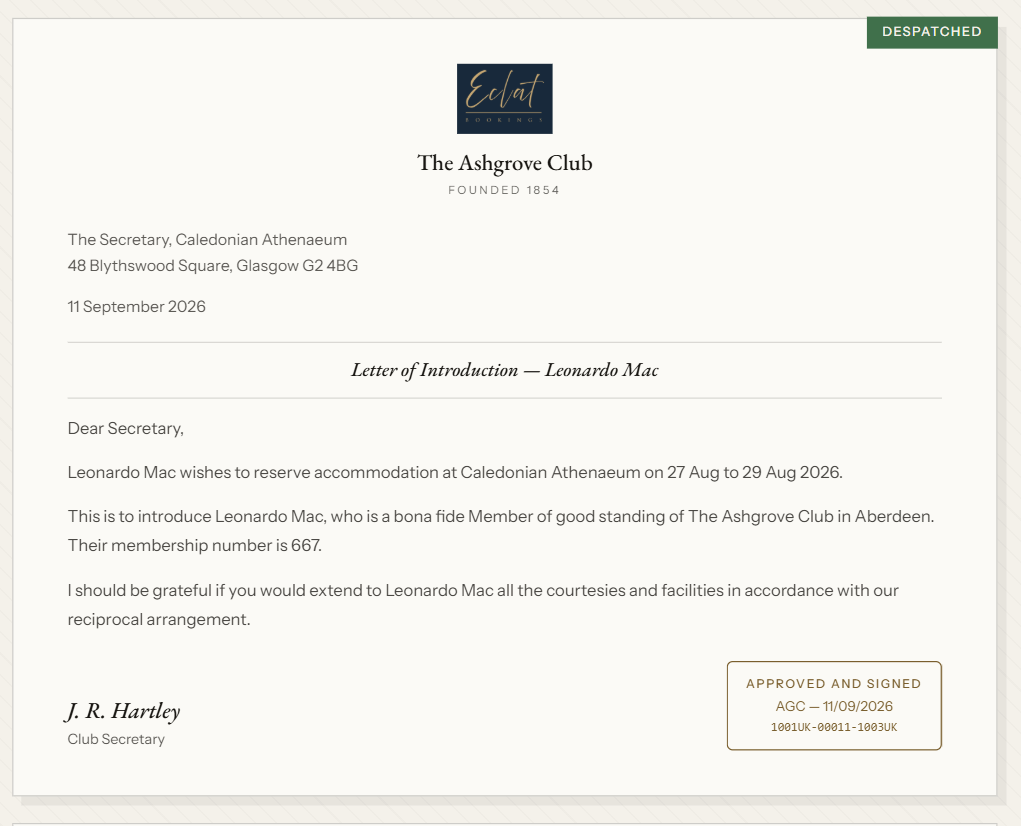 DESPATCHED

Eclat
BOOKINGS

The Ashgrove Club
FOUNDED 1854

The Secretary, Caledonian Athenaeum
48 Blythswood Square, Glasgow G2 4BG

11 September 2026

Letter of Introduction — Leonardo Mac

Dear Secretary,

Leonardo Mac wishes to reserve accommodation at Caledonian Athenaeum on 27 Aug to 29 Aug 2026.

This is to introduce Leonardo Mac, who is a bona fide Member of good standing of The Ashgrove Club in Aberdeen. Their membership number is 667.

I should be grateful if you would extend to Leonardo Mac all the courtesies and facilities in accordance with our reciprocal arrangement.

J. R. Hartley
Club Secretary

APPROVED AND SIGNED
AGC — 11/09/2026
1001UK-00011-1003UK